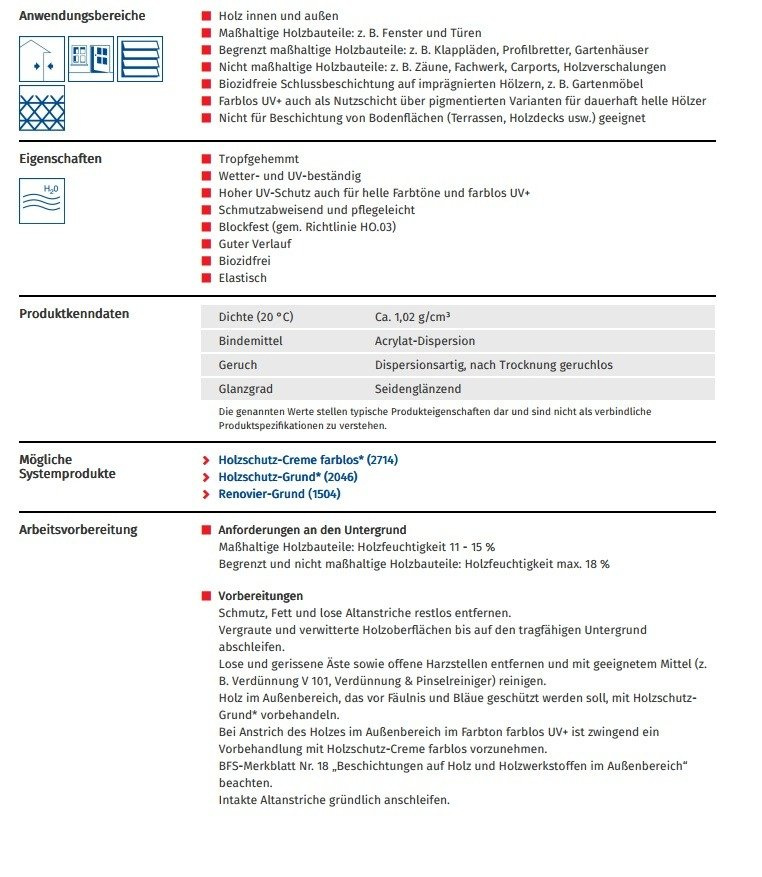 Anwendungsbereiche

Holz innen und außen
Maßhaltige Holzbauteile: z. B. Fenster und Türen
Begrenzt maßhaltige Holzbauteile: z. B. Klappläden, Profilbretter, Gartenhäuser
Nicht maßhaltige Holzbauteile: z. B. Zäune, Fachwerk, Carports, Holzverschalungen
Biozidfreie Schlussbeschichtung auf imprägnierten Hölzern, z. B. Gartenmöbel
Farblos UV+ auch als Nutzschicht über pigmentierten Varianten für dauerhaft helle Hölzer
Nicht für Beschichtung von Bodenflächen (Terrassen, Holzdecks usw.) geeignet

Eigenschaften

$H_2O$

Tropfgehemmt
Wetter- und UV-beständig
Hoher UV-Schutz auch für helle Farbtöne und farblos UV+
Schmutzabweisend und pflegeleicht
Blockfest (gem. Richtlinie HO.03)
Guter Verlauf
Biozidfrei
Elastisch

Produktkenndaten

| Dichte (20 °C) | Ca. 1,02 g/cm³ |
|---|---|
| Bindemittel | Acrylat-Dispersion |
| Geruch | Dispersionsartig, nach Trocknung geruchlos |
| Glanzgrad | Seidenglänzend |

Die genannten Werte stellen typische Produkteigenschaften dar und sind nicht als verbindliche Produktspezifikationen zu verstehen.

Mögliche Systemprodukte

Holzschutz-Creme farblos* (2714)
Holzschutz-Grund* (2046)
Renovier-Grund (1504)

Arbeitsvorbereitung

Anforderungen an den Untergrund
Maßhaltige Holzbauteile: Holzfeuchtigkeit 11 - 15 %
Begrenzt und nicht maßhaltige Holzbauteile: Holzfeuchtigkeit max. 18 %

Vorbereitungen
Schmutz, Fett und lose Altanstriche restlos entfernen.
Vergraute und verwitterte Holzoberflächen bis auf den tragfähigen Untergrund abschleifen.
Lose und gerissene Äste sowie offene Harzstellen entfernen und mit geeignetem Mittel (z. B. Verdünnung V 101, Verdünnung & Pinselreiniger) reinigen.
Holz im Außenbereich, das vor Fäulnis und Bläue geschützt werden soll, mit Holzschutz-Grund* vorbehandeln.
Bei Anstrich des Holzes im Außenbereich im Farbton farblos UV+ ist zwingend ein Vorbehandlung mit Holzschutz-Creme farblos vorzunehmen.
BFS-Merkblatt Nr. 18 „Beschichtungen auf Holz und Holzwerkstoffen im Außenbereich“ beachten.
Intakte Altanstriche gründlich anschleifen.